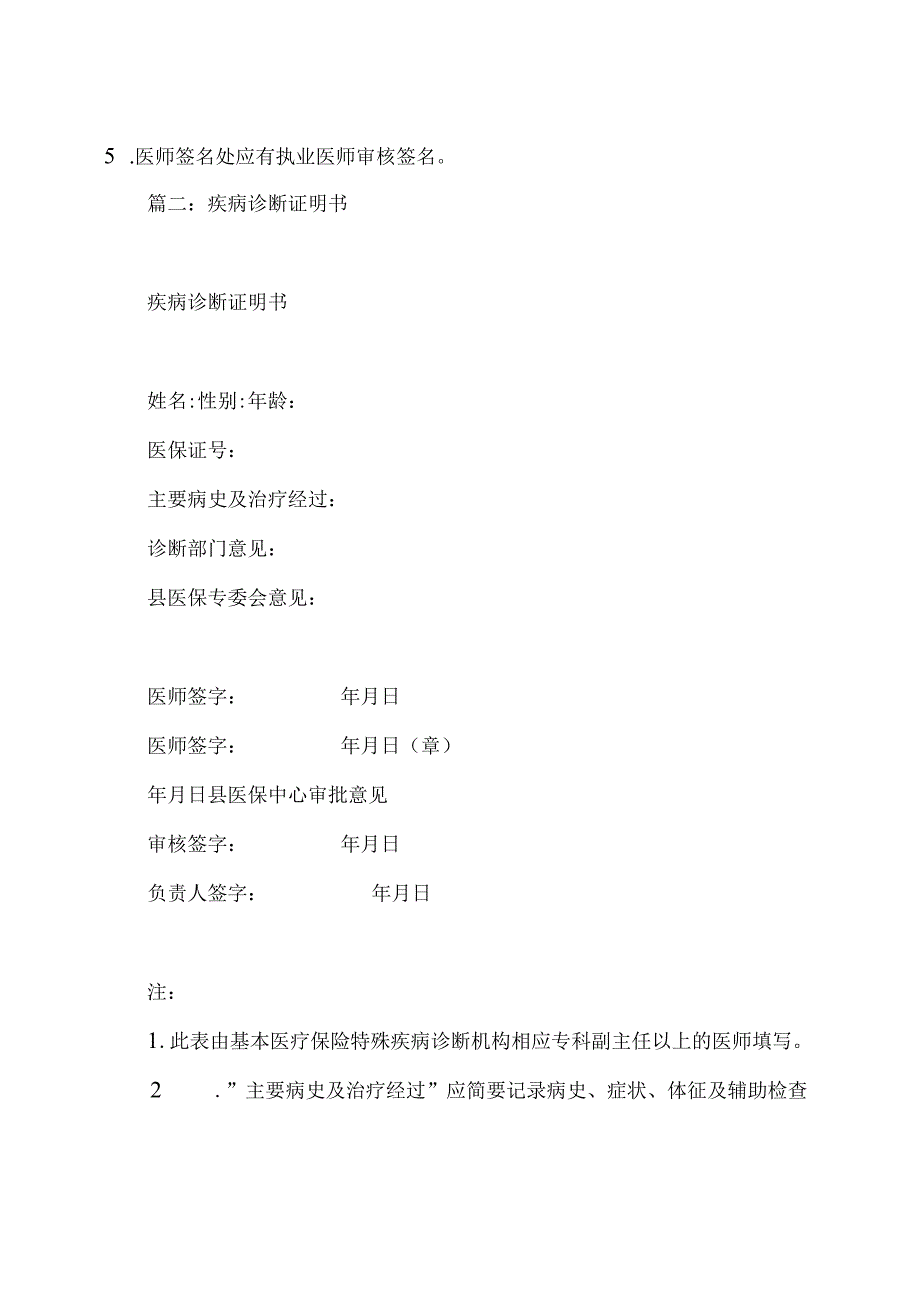 5 .医师签名处应有执业医师审核签名。

篇二：疾病诊断证明书

疾病诊断证明书

姓名:性别:年龄：

医保证号：

主要病史及治疗经过：

诊断部门意见：

县医保专委会意见：

医师签字： 年月日

医师签字： 年月日（章）

年月日县医保中心审批意见

审核签字： 年月日

负责人签字： 年月日

注：

1. 此表由基本医疗保险特殊疾病诊断机构相应专科副主任以上的医师填写。

2 ．”主要病史及治疗经过”应简要记录病史、症状、体征及辅助检查